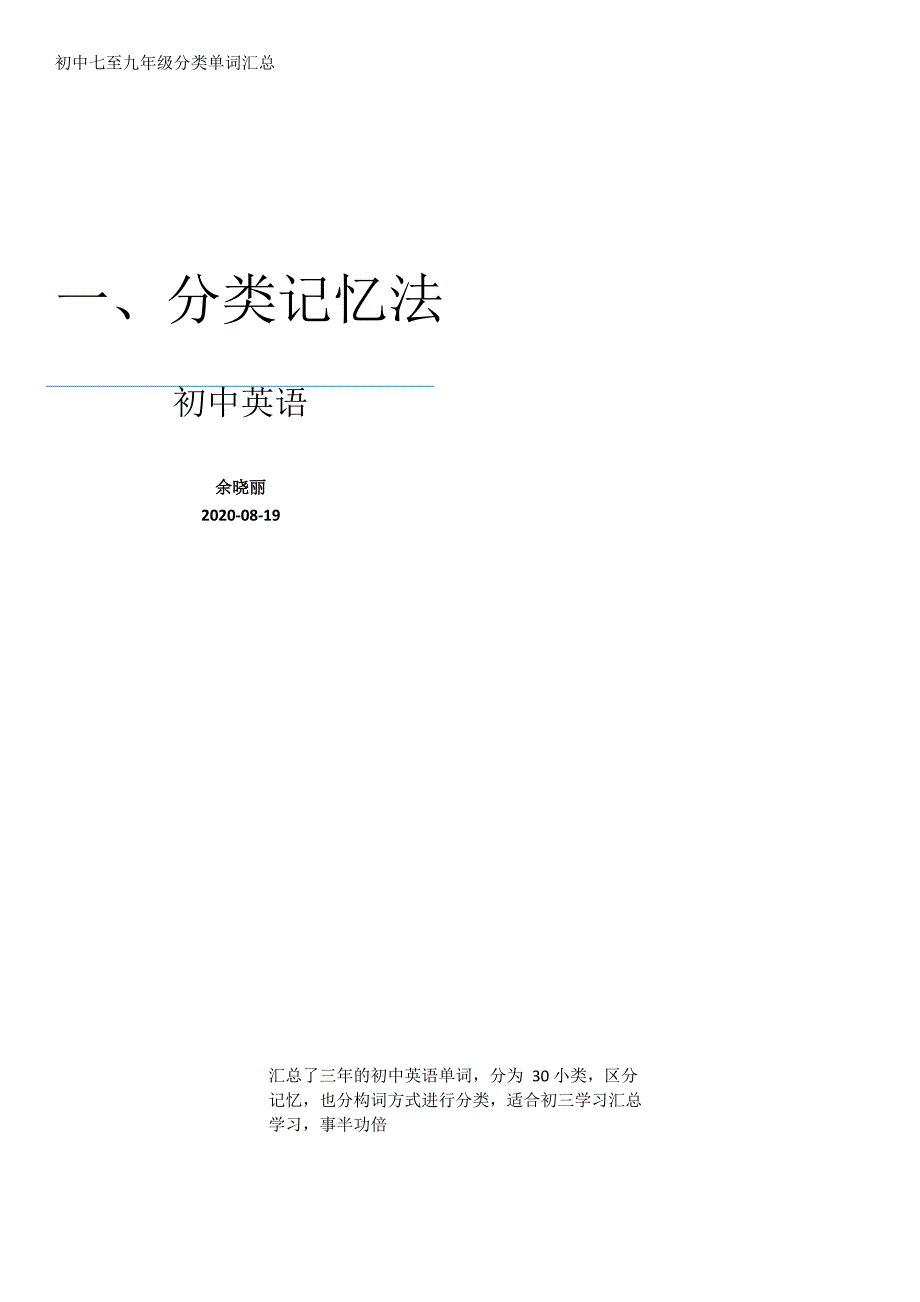 初中七至九年级分类单词汇总

一、分类记忆法

初中英语

余晓丽

2020-08-19

汇总了三年的初中英语单词，分为30小类，区分记忆，也分构词方式进行分类，适合初三学习汇总学习，事半功倍